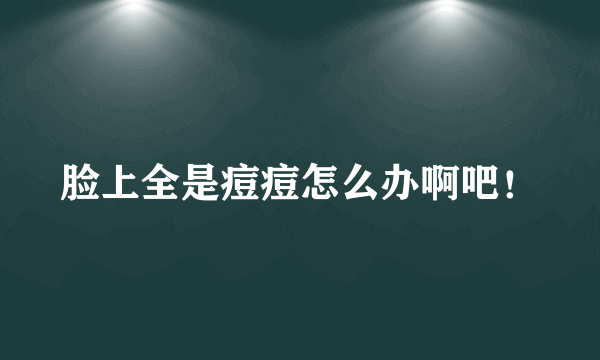 脸上全是痘痘怎么办啊吧！